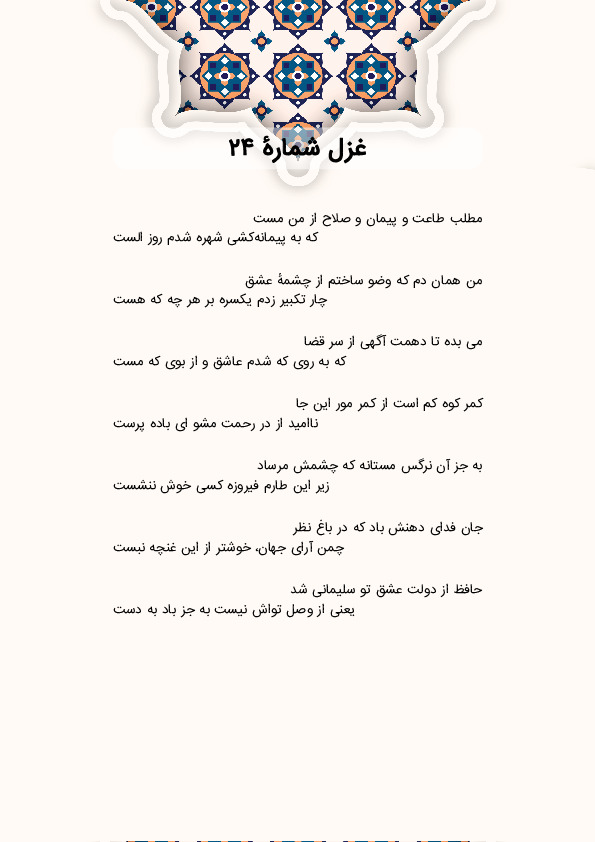 غزل شمارهٔ ۲۴

مطلب طاعت و پیمان و صلاح از من مست
که به پیمانه‌کشی شهره شدم روز الست

من همان دم که وضو ساختم از چشمهٔ عشق
چار تکبیر زدم یکسره بر هر چه که هست

می بده تا دهمت آگهی از سر قضا
که به روی که شدم عاشق و از بوی که مست

کمر کوه کم است از کمر مور این جا
ناامید از در رحمت مشو ای باده پرست

به جز آن نرگس مستانه که چشمش مرساد
زیر این طارم فیروزه کسی خوش ننشست

جان فدای دهنش باد که در باغ نظر
چمن آرای جهان، خوشتر از این غنچه نبست

حافظ از دولت عشق تو سلیمانی شد
یعنی از وصل تواش نیست به جز باد به دست